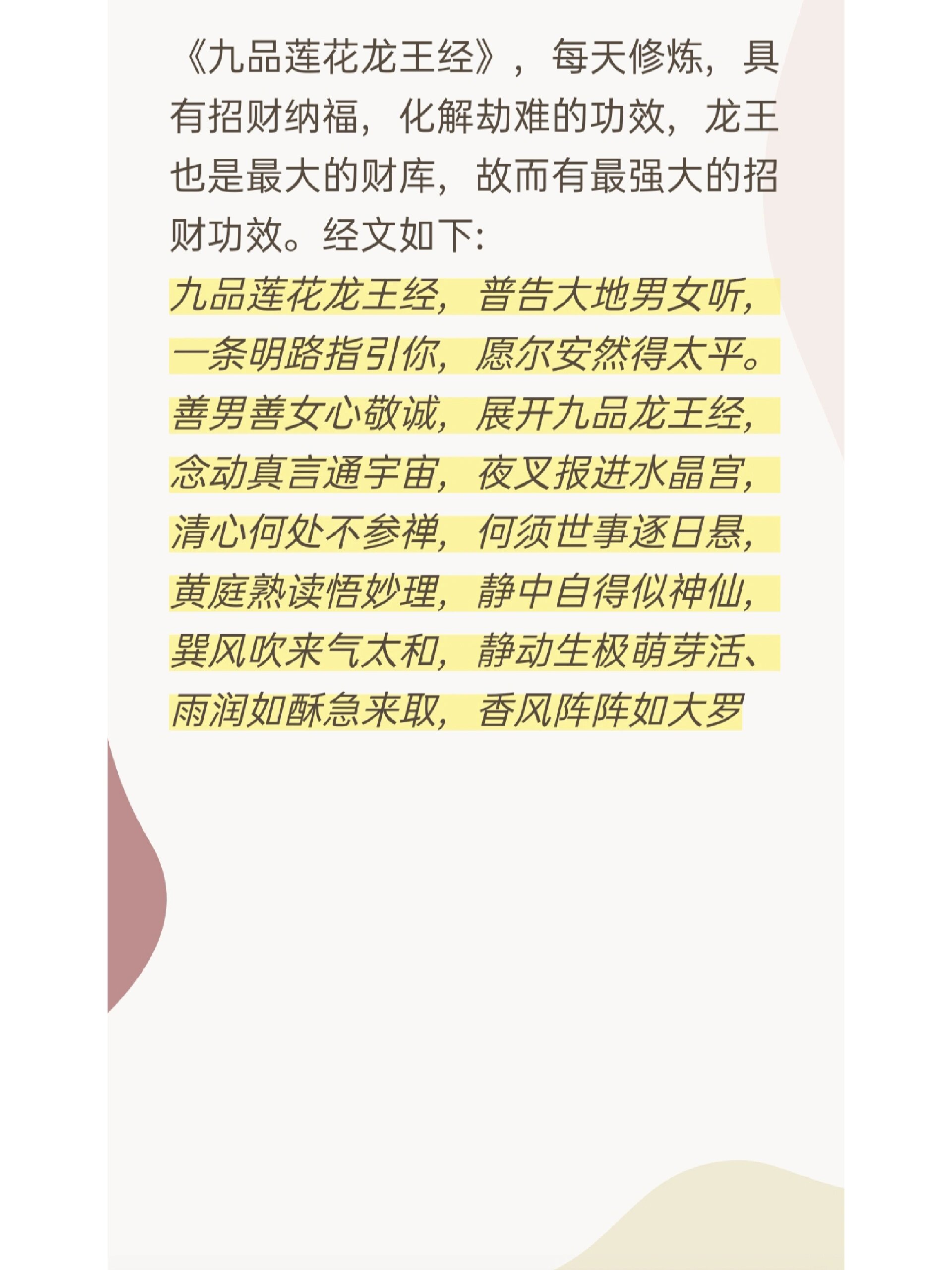 《九品莲花龙王经》，每天修炼，具有招财纳福，化解劫难的功效，龙王也是最大的财库，故而有最强大的招财功效。经文如下:

九品莲花龙王经，普告大地男女听，
一条明路指引你，愿尔安然得太平。
善男善女心敬诚，展开九品龙王经，
念动真言通宇宙，夜叉报进水晶宫，
清心何处不参禅，何须世事逐日悬，
黄庭熟读悟妙理，静中自得似神仙，
巽风吹来气太和，静动生极萌芽活、
雨润如酥急来取，香风阵阵如大罗